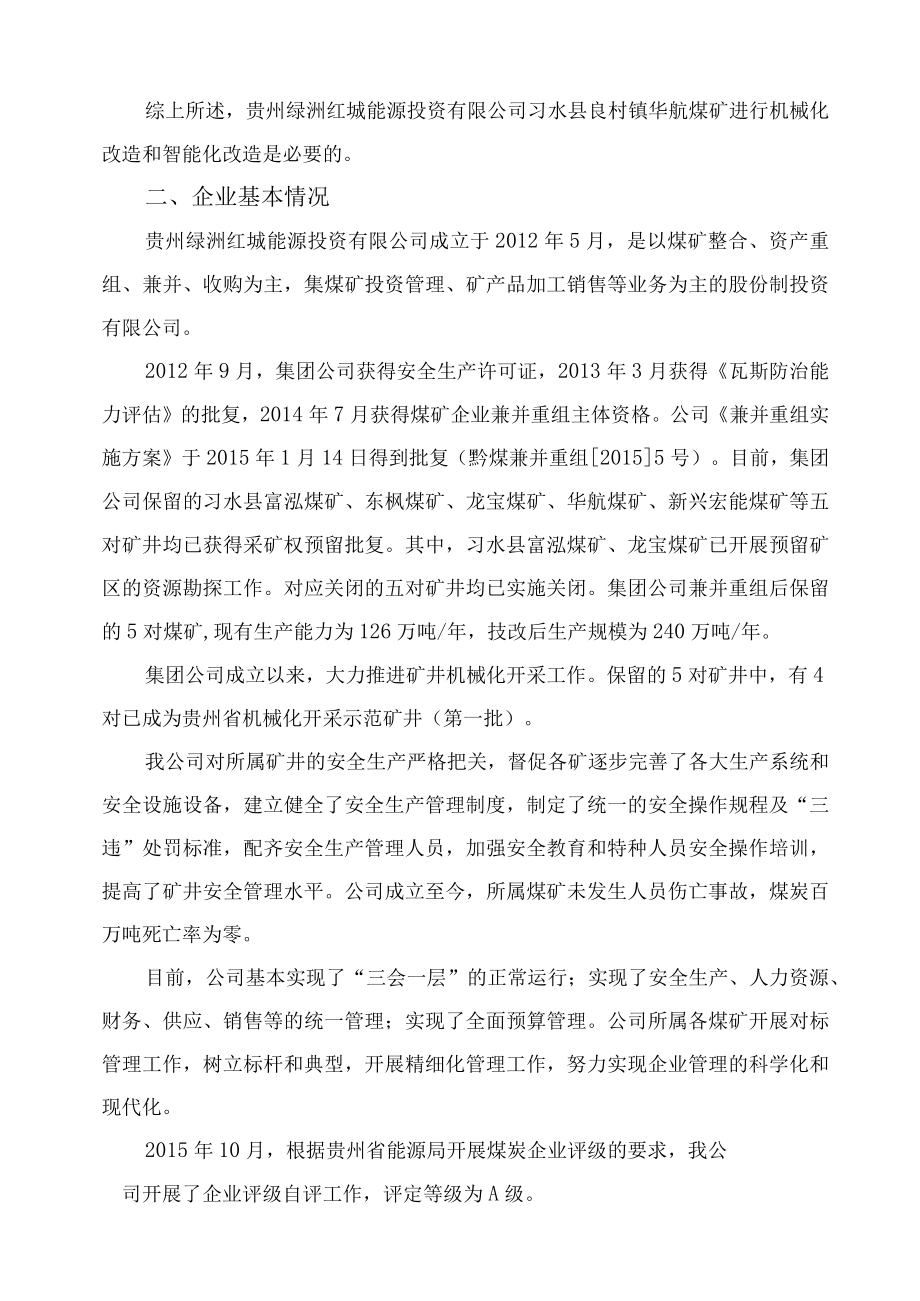 综上所述，贵州绿洲红城能源投资有限公司习水县良村镇华航煤矿进行机械化改造和智能化改造是必要的。

二、企业基本情况

贵州绿洲红城能源投资有限公司成立于2012年5月，是以煤矿整合、资产重组、兼并、收购为主，集煤矿投资管理、矿产品加工销售等业务为主的股份制投资有限公司。

2012年9月，集团公司获得安全生产许可证，2013年3月获得《瓦斯防治能力评估》的批复，2014年7月获得煤矿企业兼并重组主体资格。公司《兼并重组实施方案》于2015年1月14日得到批复（黔煤兼并重组[2015]5号）。目前，集团公司保留的习水县富泓煤矿、东枫煤矿、龙宝煤矿、华航煤矿、新兴宏能煤矿等五对矿井均已获得采矿权预留批复。其中，习水县富泓煤矿、龙宝煤矿已开展预留矿区的资源勘探工作。对应关闭的五对矿井均已实施关闭。集团公司兼并重组后保留的5对煤矿,现有生产能力为126万吨/年，技改后生产规模为240万吨/年。

集团公司成立以来，大力推进矿井机械化开采工作。保留的5对矿井中，有4对已成为贵州省机械化开采示范矿井（第一批）。

我公司对所属矿井的安全生产严格把关，督促各矿逐步完善了各大生产系统和安全设施设备，建立健全了安全生产管理制度，制定了统一的安全操作规程及“三违”处罚标准，配齐安全生产管理人员，加强安全教育和特种人员安全操作培训，提高了矿井安全管理水平。公司成立至今，所属煤矿未发生人员伤亡事故，煤炭百万吨死亡率为零。

目前，公司基本实现了“三会一层”的正常运行；实现了安全生产、人力资源、财务、供应、销售等的统一管理；实现了全面预算管理。公司所属各煤矿开展对标管理工作，树立标杆和典型，开展精细化管理工作，努力实现企业管理的科学化和现代化。

2015年10月，根据贵州省能源局开展煤炭企业评级的要求，我公司开展了企业评级自评工作，评定等级为A级。